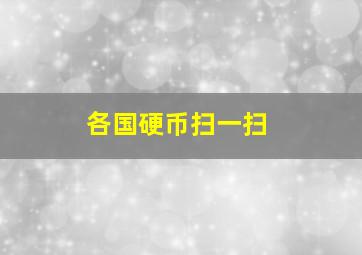 各国硬币扫一扫